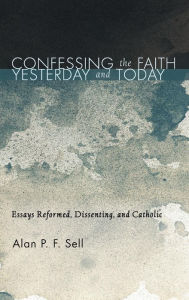 CONFESSING the FAITH
YESTERDAY and TODAY

Essays Reformed, Dissenting, and Catholic

Alan P. F. Sell